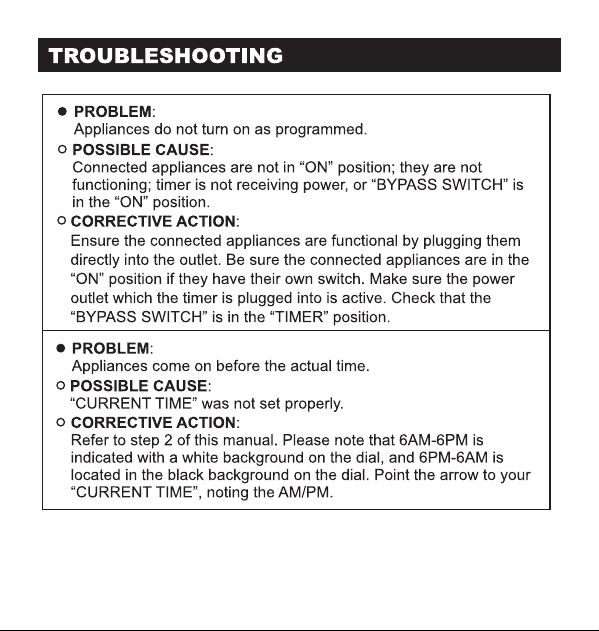 TROUBLESHOOTING

● PROBLEM:
Appliances do not turn on as programmed.

○ POSSIBLE CAUSE:
Connected appliances are not in “ON” position; they are not functioning; timer is not receiving power, or “BYPASS SWITCH” is in the “ON” position.

○ CORRECTIVE ACTION:
Ensure the connected appliances are functional by plugging them directly into the outlet. Be sure the connected appliances are in the “ON” position if they have their own switch. Make sure the power outlet which the timer is plugged into is active. Check that the “BYPASS SWITCH” is in the “TIMER” position.

● PROBLEM:
Appliances come on before the actual time.

○ POSSIBLE CAUSE:
“CURRENT TIME” was not set properly.

○ CORRECTIVE ACTION:
Refer to step 2 of this manual. Please note that 6AM-6PM is indicated with a white background on the dial, and 6PM-6AM is located in the black background on the dial. Point the arrow to your “CURRENT TIME”, noting the AM/PM.